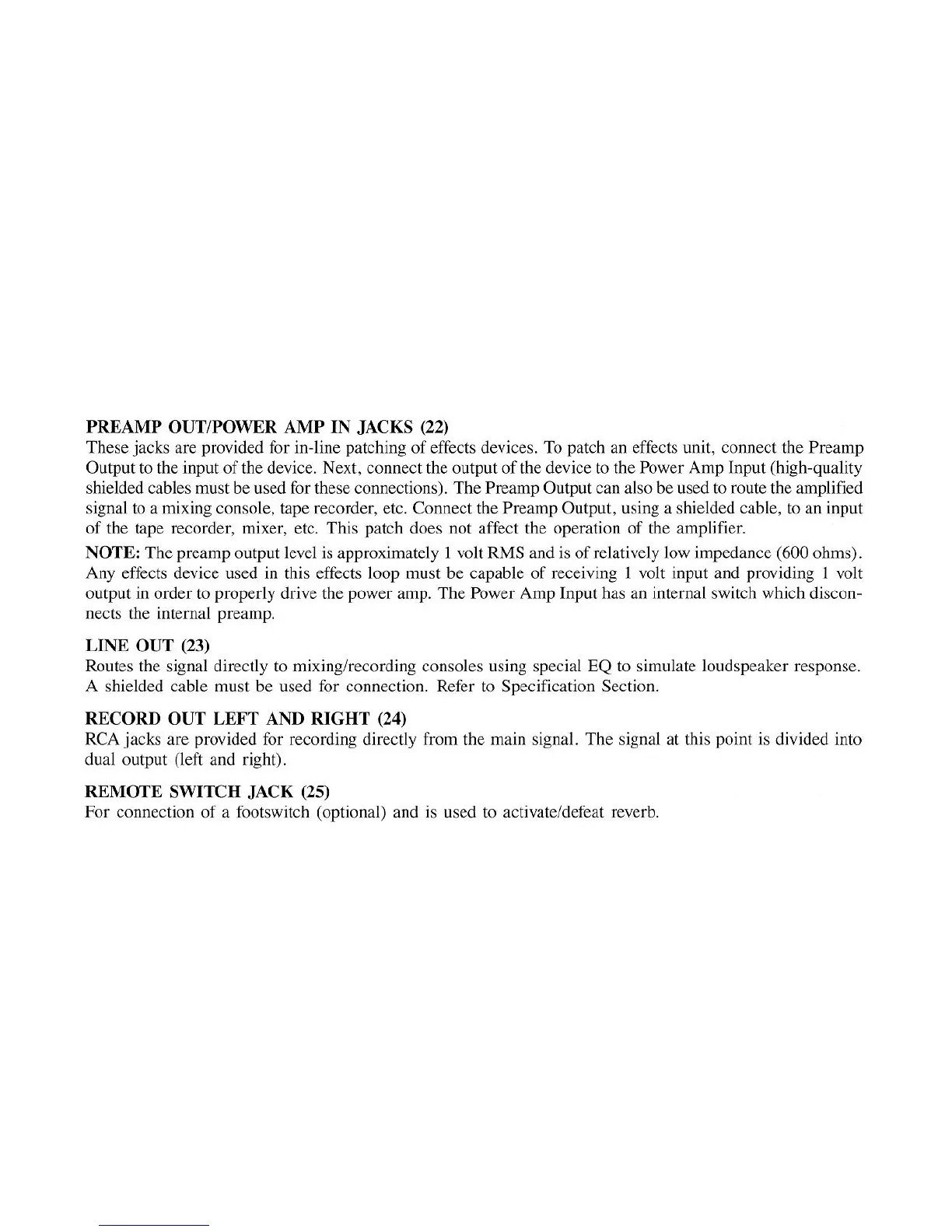 PREAMP OUT/POWER AMP IN JACKS (22)
These jacks are provided for in-line patching of effects devices. To patch an effects unit, connect the Preamp Output to the input of the device. Next, connect the output of the device to the Power Amp Input (high-quality shielded cables must be used for these connections). The Preamp Output can also be used to route the amplified signal to a mixing console, tape recorder, etc. Connect the Preamp Output, using a shielded cable, to an input of the tape recorder, mixer, etc. This patch does not affect the operation of the amplifier.

NOTE: The preamp output level is approximately 1 volt RMS and is of relatively low impedance (600 ohms). Any effects device used in this effects loop must be capable of receiving 1 volt input and providing 1 volt output in order to properly drive the power amp. The Power Amp Input has an internal switch which disconnects the internal preamp.

LINE OUT (23)
Routes the signal directly to mixing/recording consoles using special EQ to simulate loudspeaker response. A shielded cable must be used for connection. Refer to Specification Section.

RECORD OUT LEFT AND RIGHT (24)
RCA jacks are provided for recording directly from the main signal. The signal at this point is divided into dual output (left and right).

REMOTE SWITCH JACK (25)
For connection of a footswitch (optional) and is used to activate/defeat reverb.